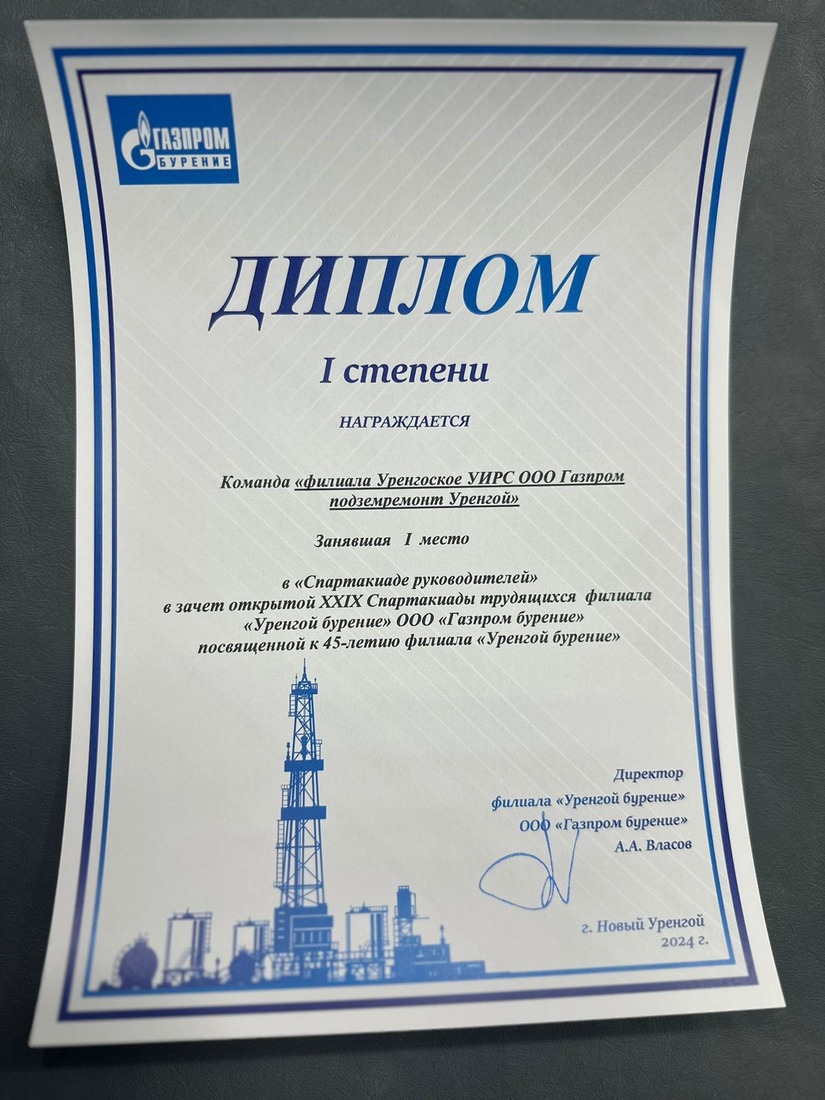 ГАЗПРОМ БУРЕНИЕ

ДИПЛОМ

I степени

НАГРАЖДАЕТСЯ

Команда «филиала Уренгоское УИРС ООО Газпром подземремонт Уренгой»

Занявшая I место

в «Спартакиаде руководителей» в зачет открытой XXIX Спартакиады трудящихся филиала «Уренгой бурение» ООО «Газпром бурение» посвященной к 45-летию филиала «Уренгой бурение»

Директор
филиала «Уренгой бурение»
ООО «Газпром бурение»
А.А. Власов

г. Новый Уренгой
2024 г.